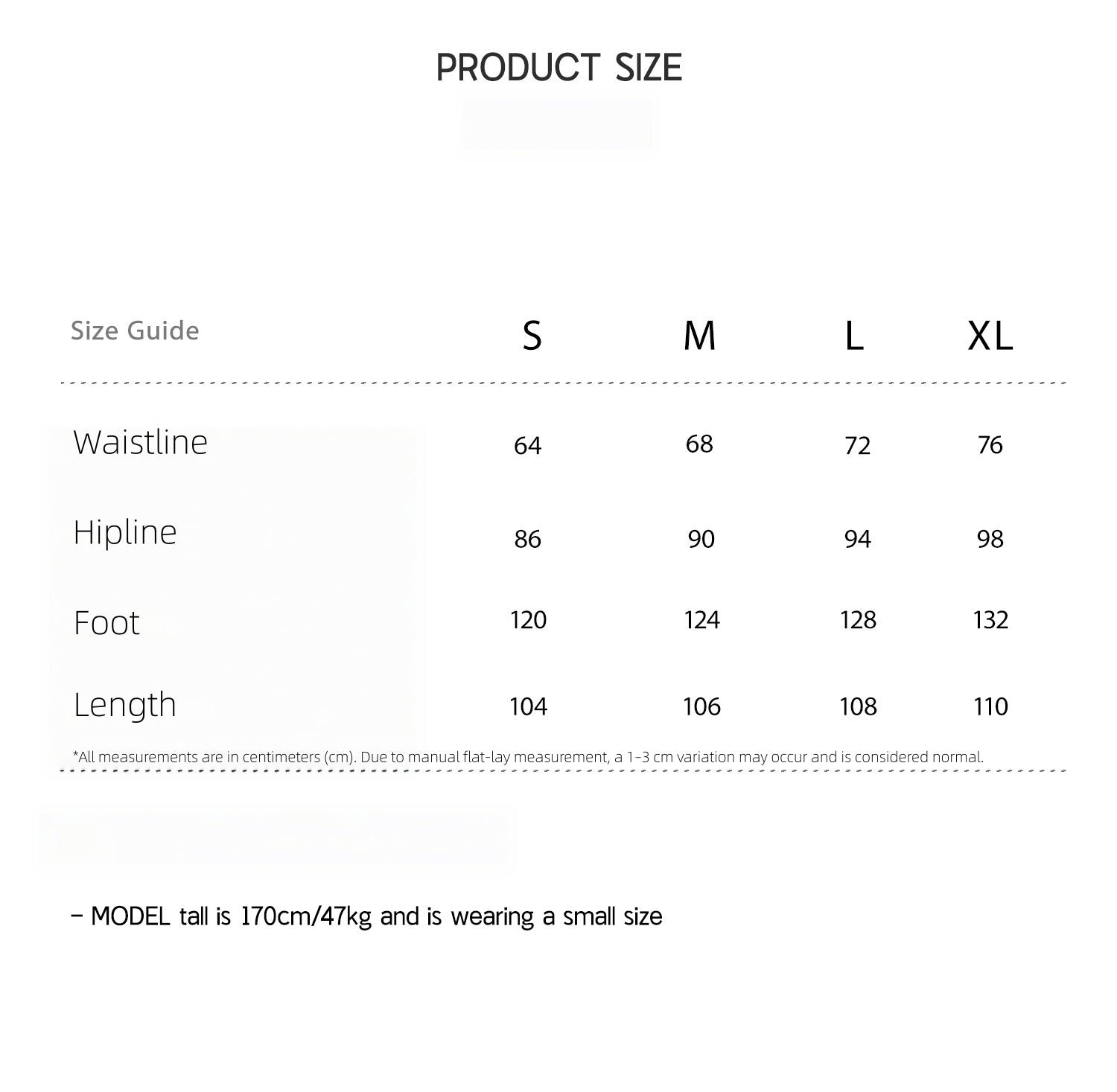 PRODUCT SIZE

| Size Guide | S | M | L | XL |
|---|---|---|---|---|
| Waistline | 64 | 68 | 72 | 76 |
| Hipline | 86 | 90 | 94 | 98 |
| Foot | 120 | 124 | 128 | 132 |
| Length | 104 | 106 | 108 | 110 |

*All measurements are in centimeters (cm). Due to manual flat-lay measurement, a 1-3 cm variation may occur and is considered normal.

- MODEL tall is 170cm/47kg and is wearing a small size